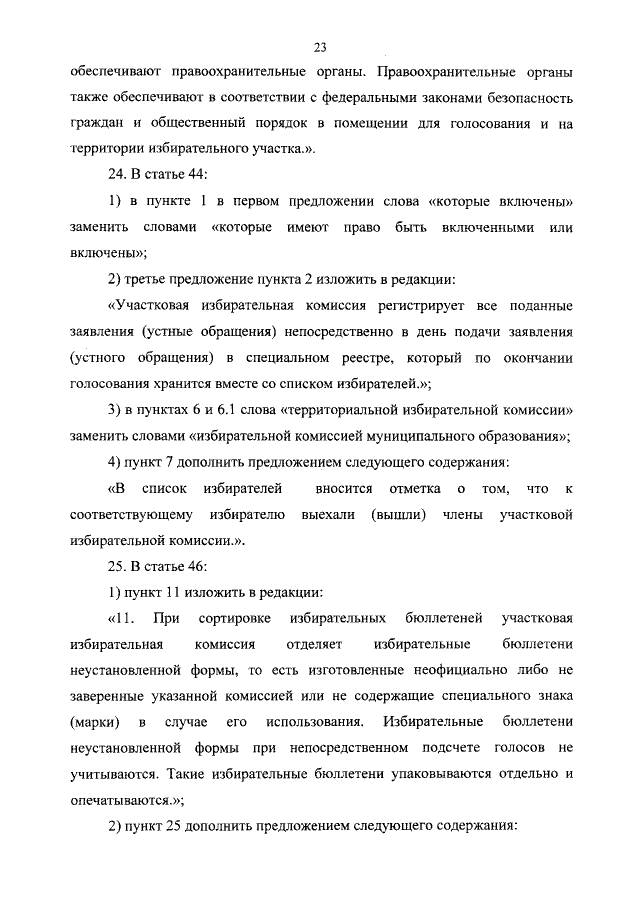 23

обеспечивают правоохранительные органы. Правоохранительные органы также обеспечивают в соответствии с федеральными законами безопасность граждан и общественный порядок в помещении для голосования и на территории избирательного участка.».

24. В статье 44:

1) в пункте 1 в первом предложении слова «которые включены» заменить словами «которые имеют право быть включенными или включены»;

2) третье предложение пункта 2 изложить в редакции:

«Участковая избирательная комиссия регистрирует все поданные заявления (устные обращения) непосредственно в день подачи заявления (устного обращения) в специальном реестре, который по окончании голосования хранится вместе со списком избирателей.»;

3) в пунктах 6 и 6.1 слова «территориальной избирательной комиссии» заменить словами «избирательной комиссией муниципального образования»;

4) пункт 7 дополнить предложением следующего содержания:

«В список избирателей вносится отметка о том, что к соответствующему избирателю выехали (вышли) члены участковой избирательной комиссии.».

25. В статье 46:

1) пункт 11 изложить в редакции:

«11. При сортировке избирательных бюллетеней участковая избирательная комиссия отделяет избирательные бюллетени неустановленной формы, то есть изготовленные неофициально либо не заверенные указанной комиссией или не содержащие специального знака (марки) в случае его использования. Избирательные бюллетени неустановленной формы при непосредственном подсчете голосов не учитываются. Такие избирательные бюллетени упаковываются отдельно и опечатываются.»;

2) пункт 25 дополнить предложением следующего содержания: